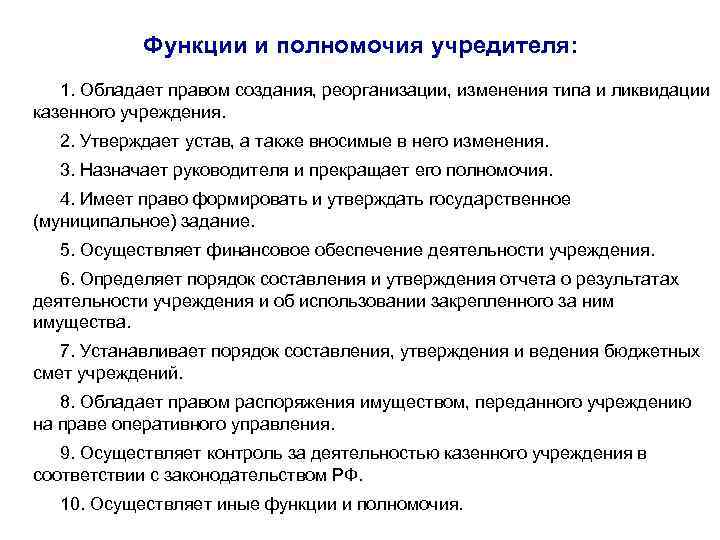 Функции и полномочия учредителя:

1. Обладает правом создания, реорганизации, изменения типа и ликвидации казенного учреждения.

2. Утверждает устав, а также вносимые в него изменения.

3. Назначает руководителя и прекращает его полномочия.

4. Имеет право формировать и утверждать государственное (муниципальное) задание.

5. Осуществляет финансовое обеспечение деятельности учреждения.

6. Определяет порядок составления и утверждения отчета о результатах деятельности учреждения и об использовании закрепленного за ним имущества.

7. Устанавливает порядок составления, утверждения и ведения бюджетных смет учреждений.

8. Обладает правом распоряжения имуществом, переданного учреждению на праве оперативного управления.

9. Осуществляет контроль за деятельностью казенного учреждения в соответствии с законодательством РФ.

10. Осуществляет иные функции и полномочия.